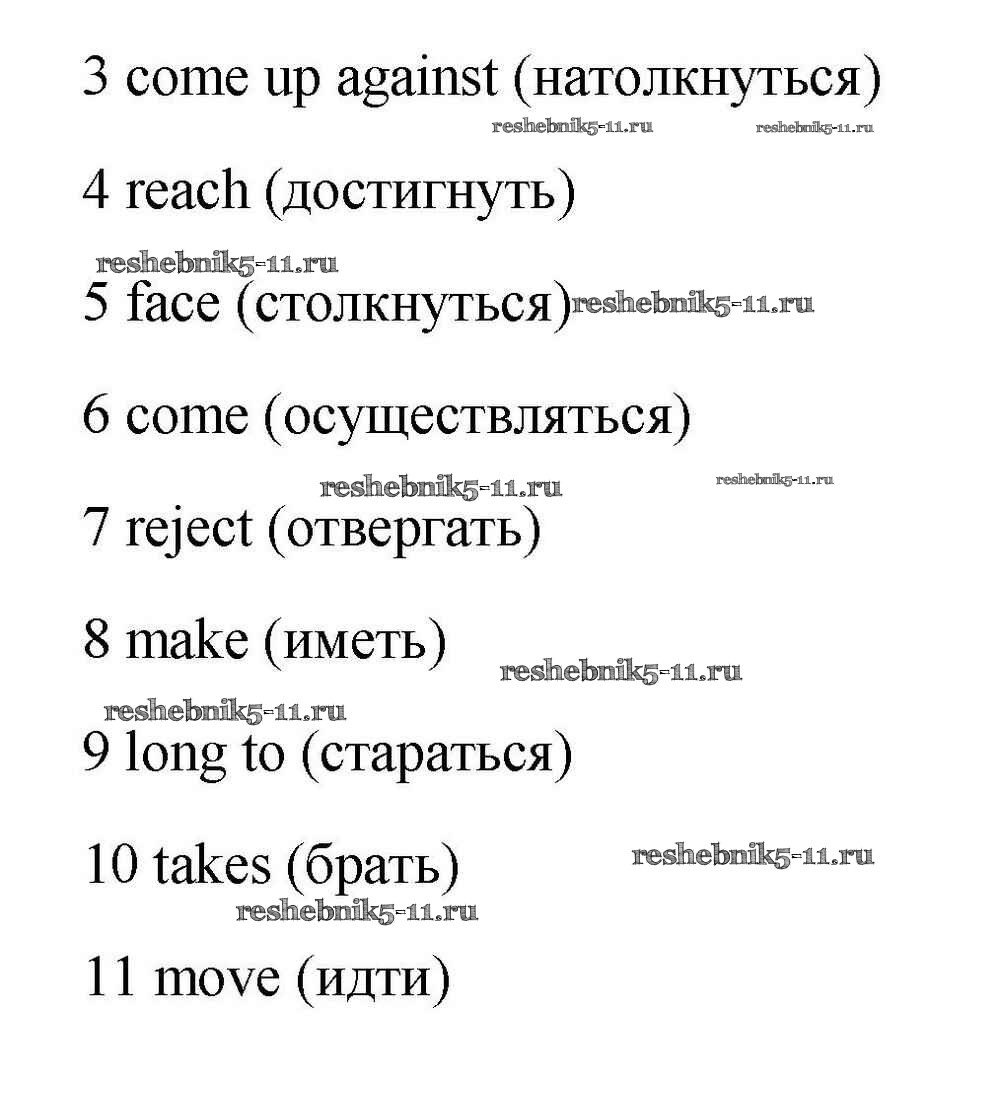 3 come up against (натолкнуться)

reshebnik5-11.ru reshebnik5-11.ru

4 reach (достигнуть)

reshebnik5-11.ru

5 face (столкнуться) reshebnik5-11.ru

6 come (осуществляться)

reshebnik5-11.ru reshebnik5-11.ru

7 reject (отвергать)

8 make (иметь) reshebnik5-11.ru

reshebnik5-11.ru

9 long to (стараться)

10 takes (брать) reshebnik5-11.ru

reshebnik5-11.ru

11 move (идти)